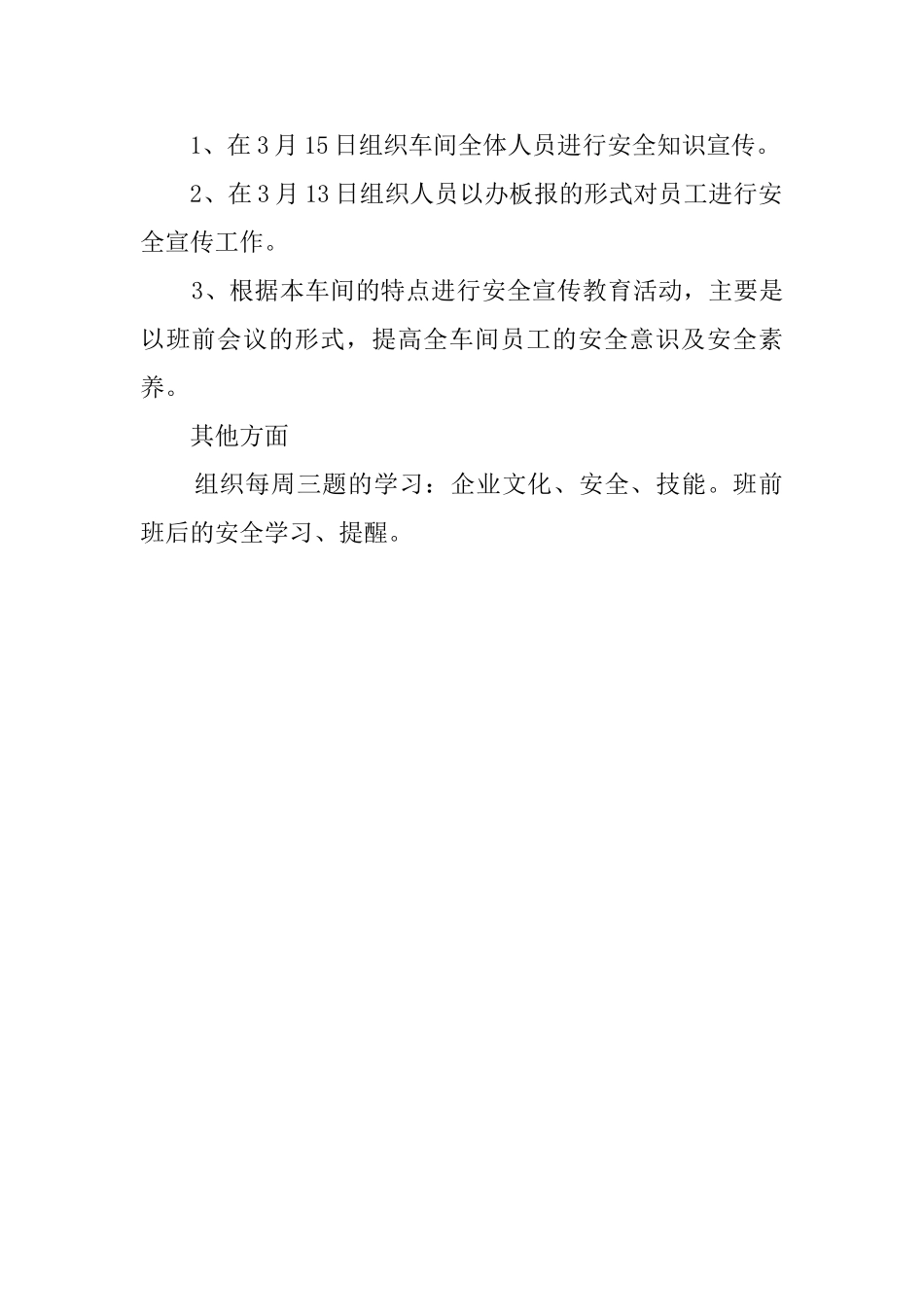 1、在3月15日组织车间全体人员进行安全知识宣传。

2、在3月13日组织人员以办板报的形式对员工进行安全宣传工作。

3、根据本车间的特点进行安全宣传教育活动，主要是以班前会议的形式，提高全车间员工的安全意识及安全素养。

其他方面

组织每周三题的学习：企业文化、安全、技能。班前班后的安全学习、提醒。